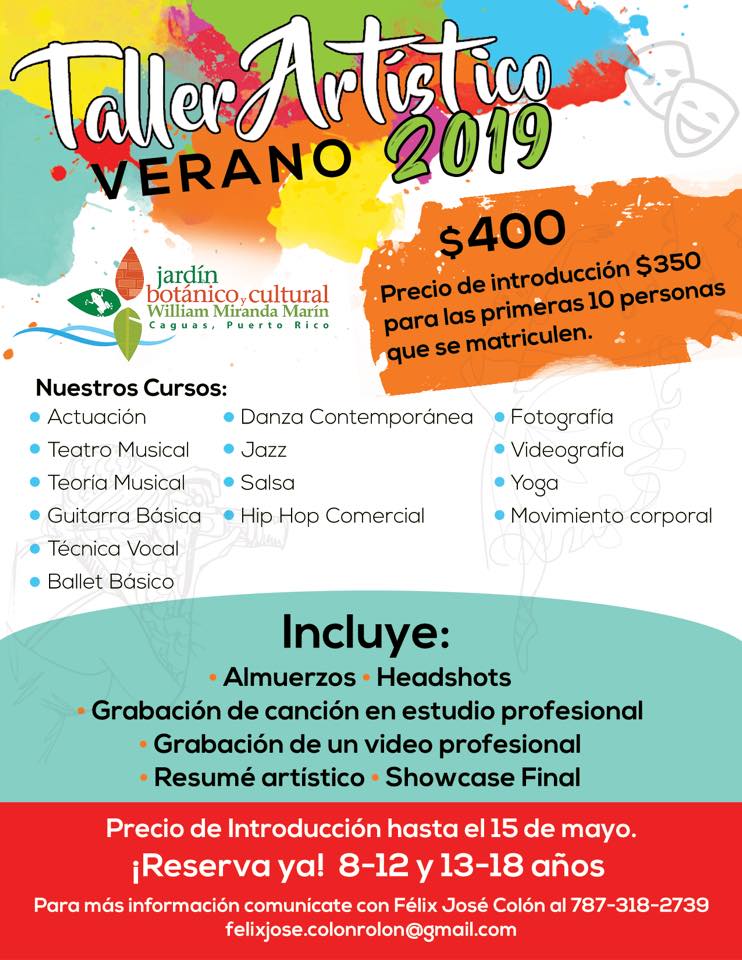 Taller Artístico
VERANO 2019

$400
Precio de introducción $350 para las primeras 10 personas que se matriculen.

jardín botánico y cultural
William Miranda Marín
Caguas, Puerto Rico

Nuestros Cursos:
• Actuación
• Teatro Musical
• Teoría Musical
• Guitarra Básica
• Técnica Vocal
• Ballet Básico
• Danza Contemporánea
• Jazz
• Salsa
• Hip Hop Comercial
• Fotografía
• Videografía
• Yoga
• Movimiento corporal

Incluye:
• Almuerzos • Headshots
• Grabación de canción en estudio profesional
• Grabación de un video profesional
• Resumé artístico • Showcase Final

Precio de Introducción hasta el 15 de mayo.
¡Reserva ya! 8-12 y 13-18 años
Para más información comunícate con Félix José Colón al 787-318-2739
felixjose.colonrolon@gmail.com